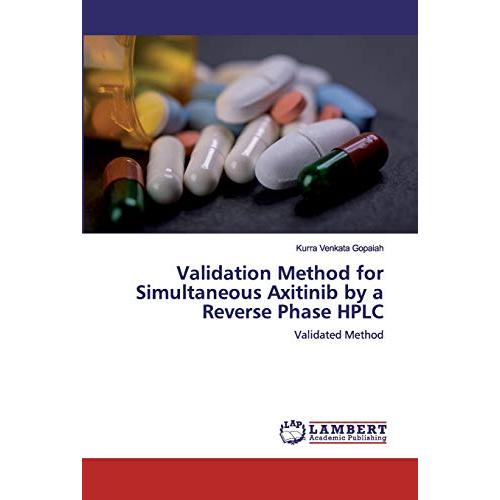 Kurra Venkata Gopaiah

Validation Method for Simultaneous Axitinib by a Reverse Phase HPLC

Validated Method

LAP LAMBERT Academic Publishing